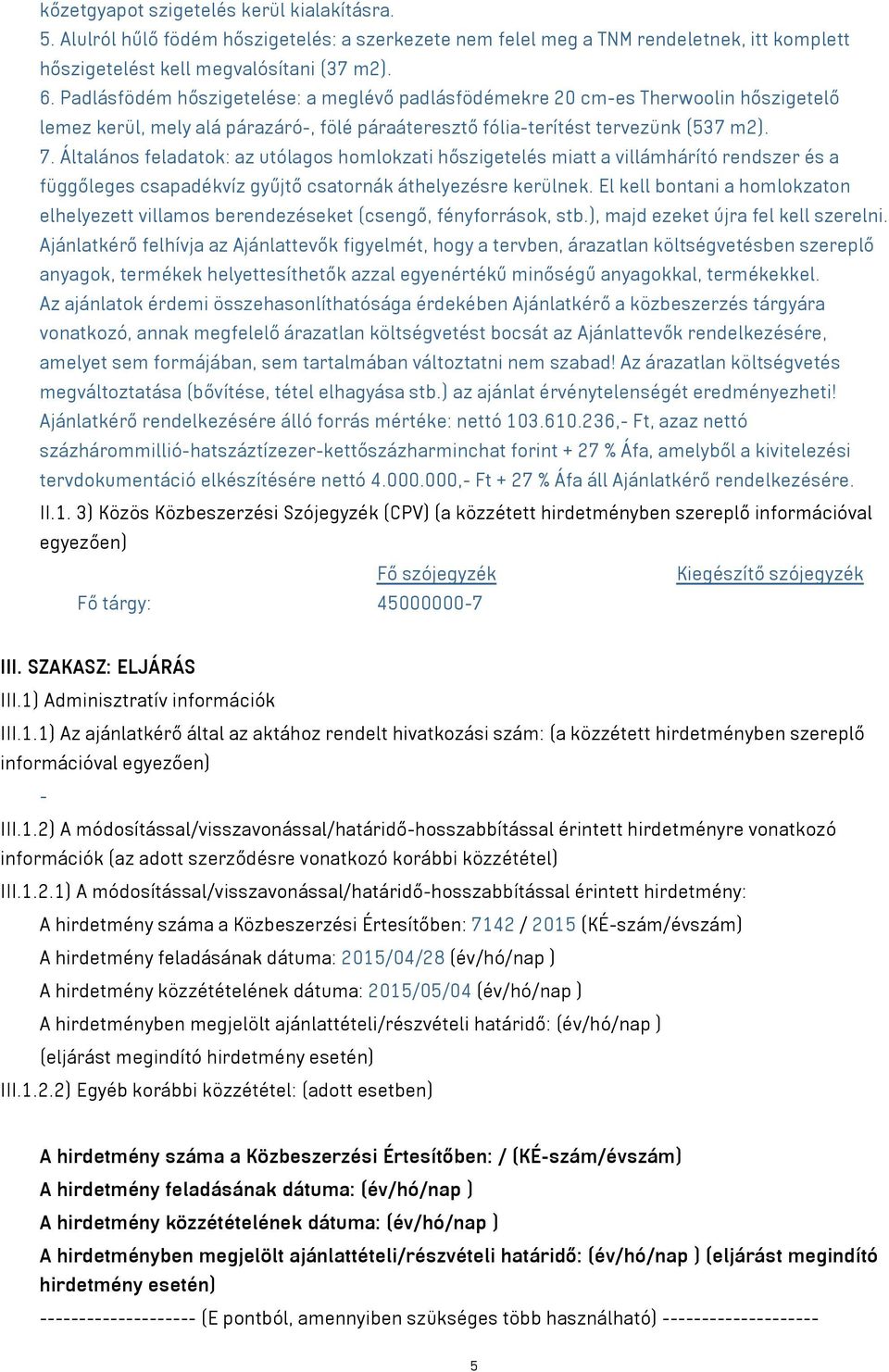 kőzetgyapot szigetelés kerül kialakításra.
5. Alulról hűlő födém hőszigetelés: a szerkezete nem felel meg a TNM rendeletnek, itt komplett hőszigetelést kell megvalósítani (37 m2).
6. Padlásfödém hőszigetelése: a meglévő padlásfödémekre 20 cm-es Therwoolin hőszigetelő lemez kerül, mely alá párazáró-, fölé páraáteresztő fólia-terítést tervezünk (537 m2).
7. Általános feladatok: az utólagos homlokzati hőszigetelés miatt a villámhárító rendszer és a függőleges csapadékvíz gyűjtő csatornák áthelyezésre kerülnek. El kell bontani a homlokzaton elhelyezett villamos berendezéseket (csengő, fényforrások, stb.), majd ezeket újra fel kell szerelni. Ajánlatkérő felhívja az Ajánlattevők figyelmét, hogy a tervben, árazatlan költségvetésben szereplő anyagok, termékek helyettesíthetők azzal egyenértékű minőségű anyagokkal, termékekkel. Az ajánlatok érdemi összehasonlíthatósága érdekében Ajánlatkérő a közbeszerzés tárgyára vonatkozó, annak megfelelő árazatlan költségvetést bocsát az Ajánlattevők rendelkezésére, amelyet sem formájában, sem tartalmában változtatni nem szabad! Az árazatlan költségvetés megváltoztatása (bővítése, tétel elhagyása stb.) az ajánlat érvénytelenségét eredményezheti! Ajánlatkérő rendelkezésére álló forrás mértéke: nettó 103.610.236,- Ft, azaz nettó százhárommillió-hatszáztízezer-kettőszázharminchat forint + 27 % Áfa, amelyből a kivitelezési tervdokumentáció elkészítésére nettó 4.000.000,- Ft + 27 % Áfa áll Ajánlatkérő rendelkezésére.
II.1. 3) Közös Közbeszerzési Szójegyzék (CPV) (a közzétett hirdetményben szereplő információval egyezően)

| | Fő szójegyzék | Kiegészítő szójegyzék |
|---|---|---|
| Fő tárgy: | 45000000-7 | |

III. SZAKASZ: ELJÁRÁS
III.1) Adminisztratív információk
III.1.1) Az ajánlatkérő által az aktához rendelt hivatkozási szám: (a közzétett hirdetményben szereplő információval egyezően)
-
III.1.2) A módosítással/visszavonással/határidő-hosszabbítással érintett hirdetményre vonatkozó információk (az adott szerződésre vonatkozó korábbi közzététel)
III.1.2.1) A módosítással/visszavonással/határidő-hosszabbítással érintett hirdetmény:
A hirdetmény száma a Közbeszerzési Értesítőben: 7142 / 2015 (KÉ-szám/évszám)
A hirdetmény feladásának dátuma: 2015/04/28 (év/hó/nap )
A hirdetmény közzétételének dátuma: 2015/05/04 (év/hó/nap )
A hirdetményben megjelölt ajánlattételi/részvételi határidő: (év/hó/nap )
(eljárást megindító hirdetmény esetén)
III.1.2.2) Egyéb korábbi közzététel: (adott esetben)

A hirdetmény száma a Közbeszerzési Értesítőben: / (KÉ-szám/évszám)
A hirdetmény feladásának dátuma: (év/hó/nap )
A hirdetmény közzétételének dátuma: (év/hó/nap )
A hirdetményben megjelölt ajánlattételi/részvételi határidő: (év/hó/nap ) (eljárást megindító hirdetmény esetén)
-------------------- (E pontból, amennyiben szükséges több használható) --------------------

5